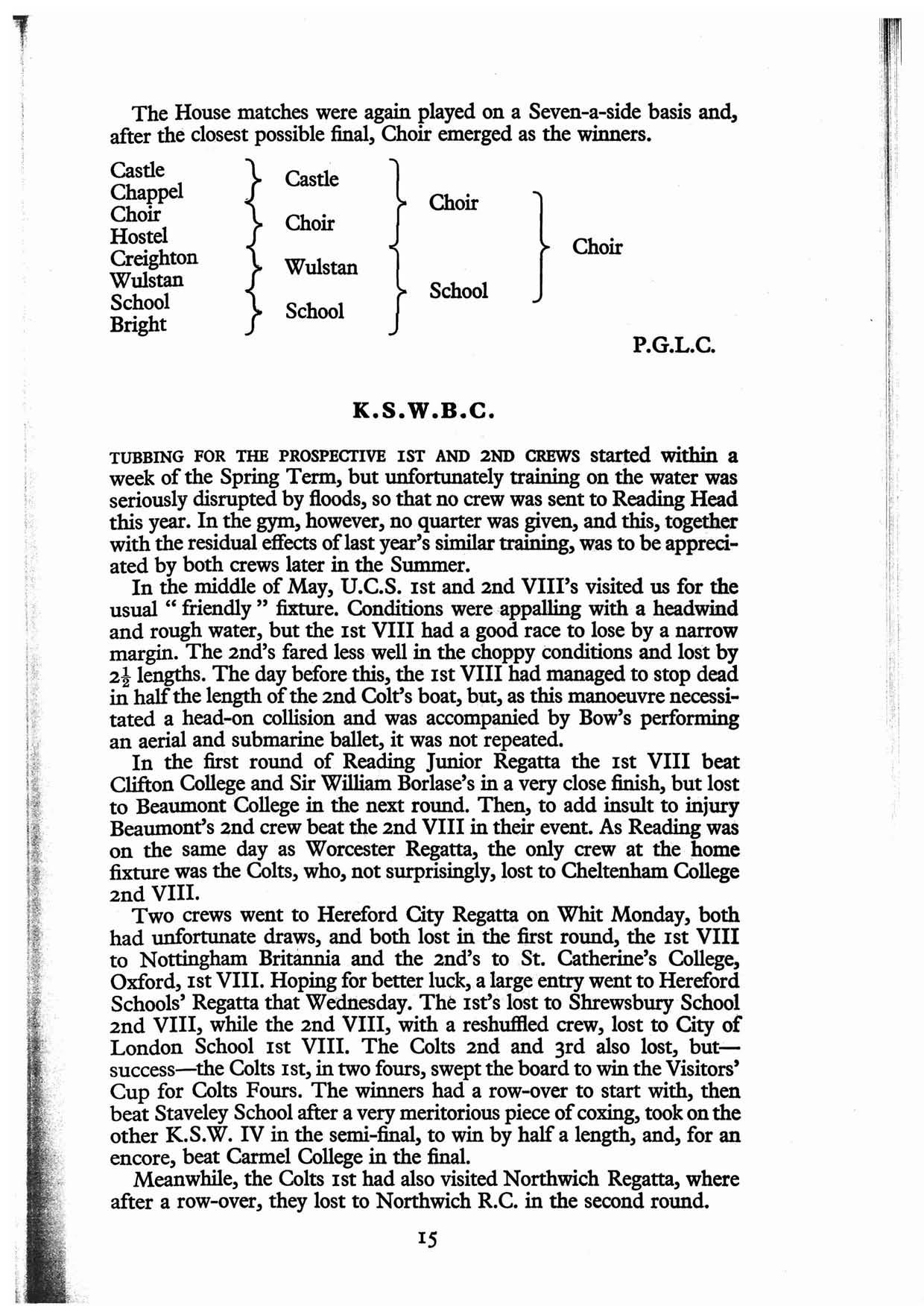 The House matches were again played on a Seven-a-side basis and, after the closest possible final, Choir emerged as the winners.

Castle
Chappel
Choir
Hostel
Creighton
Wulstan
School
Bright

Castle
Choir
Wulstan
School

Choir
School

Choir

P.G.L.C.

K.S.W.B.C.

TUBBING FOR THE PROSPECTIVE 1ST AND 2ND CREWS started within a week of the Spring Term, but unfortunately training on the water was seriously disrupted by floods, so that no crew was sent to Reading Head this year. In the gym, however, no quarter was given, and this, together with the residual effects of last year's similar training, was to be appreciated by both crews later in the Summer.

In the middle of May, U.C.S. 1st and 2nd VIII's visited us for the usual "friendly" fixture. Conditions were appalling with a headwind and rough water, but the 1st VIII had a good race to lose by a narrow margin. The 2nd's fared less well in the choppy conditions and lost by $2\frac{1}{2}$ lengths. The day before this, the 1st VIII had managed to stop dead in half the length of the 2nd Colt's boat, but, as this manoeuvre necessitated a head-on collision and was accompanied by Bow's performing an aerial and submarine ballet, it was not repeated.

In the first round of Reading Junior Regatta the 1st VIII beat Clifton College and Sir William Borlase's in a very close finish, but lost to Beaumont College in the next round. Then, to add insult to injury Beaumont's 2nd crew beat the 2nd VIII in their event. As Reading was on the same day as Worcester Regatta, the only crew at the home fixture was the Colts, who, not surprisingly, lost to Cheltenham College 2nd VIII.

Two crews went to Hereford City Regatta on Whit Monday, both had unfortunate draws, and both lost in the first round, the 1st VIII to Nottingham Britannia and the 2nd's to St. Catherine's College, Oxford, 1st VIII. Hoping for better luck, a large entry went to Hereford Schools' Regatta that Wednesday. The 1st's lost to Shrewsbury School 2nd VIII, while the 2nd VIII, with a reshuffled crew, lost to City of London School 1st VIII. The Colts 2nd and 3rd also lost, but—success—the Colts 1st, in two fours, swept the board to win the Visitors' Cup for Colts Fours. The winners had a row-over to start with, then beat Staveley School after a very meritorious piece of coxing, took on the other K.S.W. IV in the semi-final, to win by half a length, and, for an encore, beat Carmel College in the final.

Meanwhile, the Colts 1st had also visited Northwich Regatta, where after a row-over, they lost to Northwich R.C. in the second round.

15